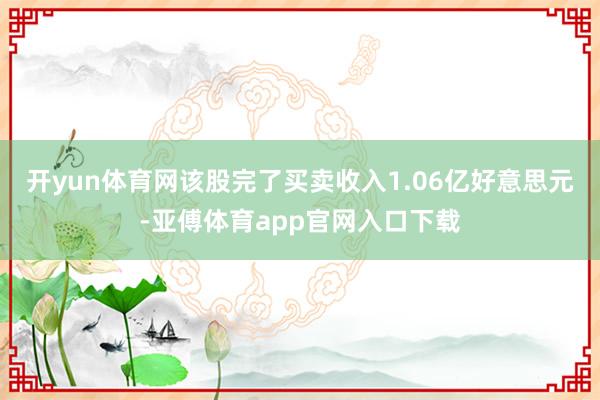 开yun体育网该股完了买卖收入1.06亿好意思元-亚傅体育app官网入口下载